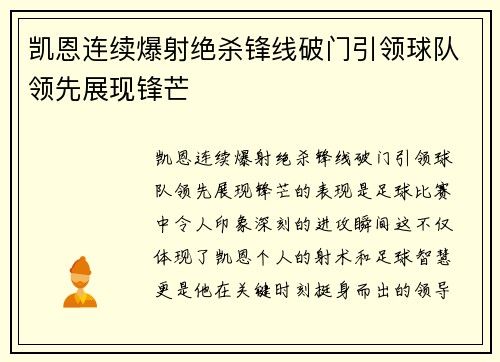 凯恩连续爆射绝杀锋线破门引领球队领先展现锋芒

凯恩连续爆射绝杀锋线破门引领球队领先展现锋芒的表现是足球比赛中令人印象深刻的进攻瞬间这不仅体现了凯恩个人的射术和足球智慧更是他在关键时刻挺身而出的领导